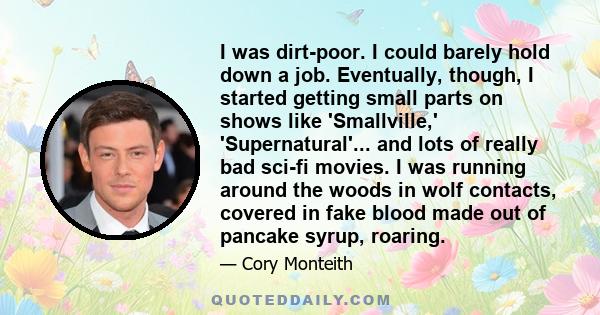 I was dirt-poor. I could barely hold down a job. Eventually, though, I started getting small parts on shows like 'Smallville,' 'Supernatural'... and lots of really bad sci-fi movies. I was running around the woods in wolf contacts, covered in fake blood made out of pancake syrup, roaring.

— Cory Monteith

QUOTEDDAILY.COM